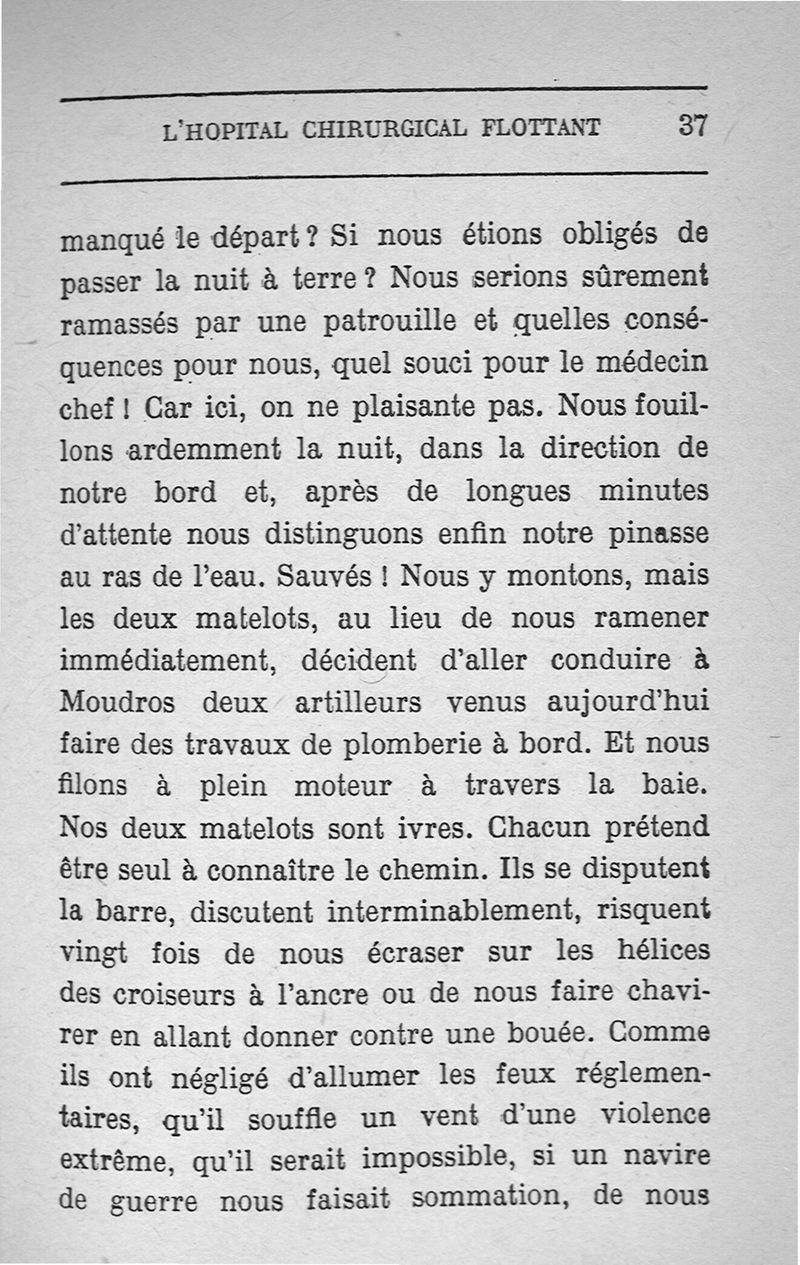 L'HOPITAL CHIRURGICAL FLOTTANT 37

manqué le départ ? Si nous étions obligés de passer la nuit à terre ? Nous serions sûrement ramassés par une patrouille et quelles conséquences pour nous, quel souci pour le médecin chef ! Car ici, on ne plaisante pas. Nous fouillons ardemment la nuit, dans la direction de notre bord et, après de longues minutes d'attente nous distinguons enfin notre pinasse au ras de l'eau. Sauvés ! Nous y montons, mais les deux matelots, au lieu de nous ramener immédiatement, décident d'aller conduire à Moudros deux artilleurs venus aujourd'hui faire des travaux de plomberie à bord. Et nous filons à plein moteur à travers la baie. Nos deux matelots sont ivres. Chacun prétend être seul à connaître le chemin. Ils se disputent la barre, discutent interminablement, risquent vingt fois de nous écraser sur les hélices des croiseurs à l'ancre ou de nous faire chavirer en allant donner contre une bouée. Comme ils ont négligé d'allumer les feux réglementaires, qu'il souffle un vent d'une violence extrême, qu'il serait impossible, si un navire de guerre nous faisait sommation, de nous